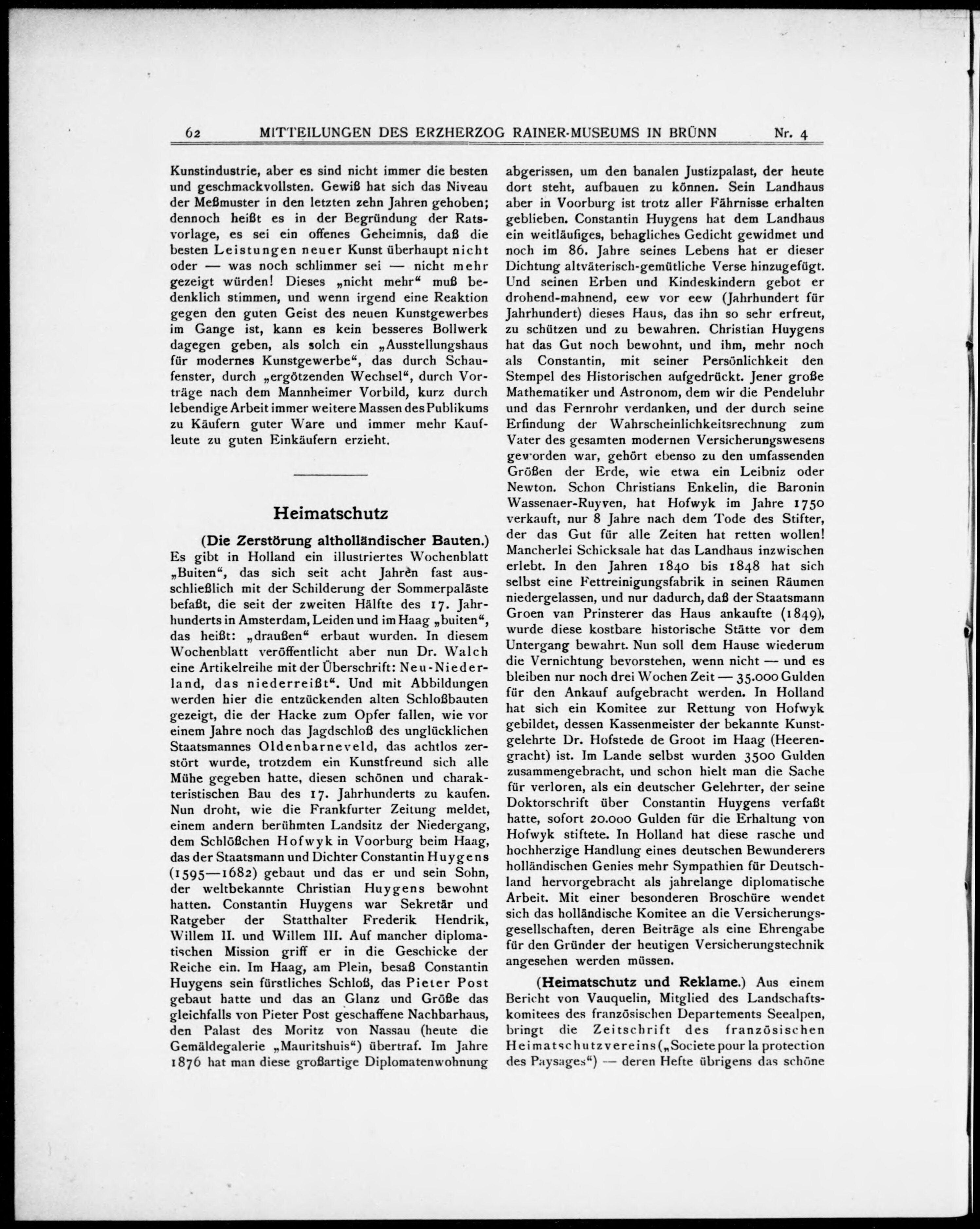 62 MITTEILUNGEN DES ERZHERZOG RAINER-MUSEUMS IN BRÜNN Nr. 4

Kunstindustrie, aber es sind nicht immer die besten und geschmackvollsten. Gewiß hat sich das Niveau der Meßmuster in den letzten zehn Jahren gehoben; dennoch heißt es in der Begründung der Ratsvorlage, es sei ein offenes Geheimnis, daß die besten Leistungen neuer Kunst überhaupt nicht oder — was noch schlimmer sei — nicht mehr gezeigt würden! Dieses „nicht mehr“ muß bedenklich stimmen, und wenn irgend eine Reaktion gegen den guten Geist des neuen Kunstgewerbes im Gange ist, kann es kein besseres Bollwerk dagegen geben, als solch ein „Ausstellungshaus für modernes Kunstgewerbe“, das durch Schaufenster, durch „ergötzenden Wechsel“, durch Vorträge nach dem Mannheimer Vorbild, kurz durch lebendige Arbeit immer weitere Massen des Publikums zu Käufern guter Ware und immer mehr Kaufleute zu guten Einkäufern erzieht.

Heimatschutz

(Die Zerstörung altholländischer Bauten.) Es gibt in Holland ein illustriertes Wochenblatt „Buiten“, das sich seit acht Jahren fast ausschließlich mit der Schilderung der Sommerpaläste befaßt, die seit der zweiten Hälfte des 17. Jahrhunderts in Amsterdam, Leiden und im Haag „buiten“, das heißt: „draußen“ erbaut wurden. In diesem Wochenblatt veröffentlicht aber nun Dr. Walch eine Artikelreihe mit der Überschrift: Neu-Niederland, das niederreißt“. Und mit Abbildungen werden hier die entzückenden alten Schloßbauten gezeigt, die der Hacke zum Opfer fallen, wie vor einem Jahre noch das Jagdschloß des unglücklichen Staatsmannes Oldenbarneveld, das achtlos zerstört wurde, trotzdem ein Kunstfreund sich alle Mühe gegeben hatte, diesen schönen und charakteristischen Bau des 17. Jahrhunderts zu kaufen. Nun droht, wie die Frankfurter Zeitung meldet, einem andern berühmten Landsitz der Niedergang, dem Schlößchen Hofwyk in Voorburg beim Haag, das der Staatsmann und Dichter Constantin Huygens (1595—1682) gebaut und das er und sein Sohn, der weltbekannte Christian Huygens bewohnt hatten. Constantin Huygens war Sekretär und Ratgeber der Statthalter Frederik Hendrik, Willem II. und Willem III. Auf mancher diplomatischen Mission griff er in die Geschicke der Reiche ein. Im Haag, am Plein, besaß Constantin Huygens sein fürstliches Schloß, das Pieter Post gebaut hatte und das an Glanz und Größe das gleichfalls von Pieter Post geschaffene Nachbarhaus, den Palast des Moritz von Nassau (heute die Gemäldegalerie „Mauritshuis“) übertraf. Im Jahre 1876 hat man diese großartige Diplomatenwohnung abgerissen, um den banalen Justizpalast, der heute dort steht, aufbauen zu können. Sein Landhaus aber in Voorburg ist trotz aller Fährnisse erhalten geblieben. Constantin Huygens hat dem Landhaus ein weitläufiges, behagliches Gedicht gewidmet und noch im 86. Jahre seines Lebens hat er dieser Dichtung altväterisch-gemütliche Verse hinzugefügt. Und seinen Erben und Kindeskindern gebot er drohend-mahnend, eew vor eew (Jahrhundert für Jahrhundert) dieses Haus, das ihn so sehr erfreut, zu schützen und zu bewahren. Christian Huygens hat das Gut noch bewohnt, und ihm, mehr noch als Constantin, mit seiner Persönlichkeit den Stempel des Historischen aufgedrückt. Jener große Mathematiker und Astronom, dem wir die Pendeluhr und das Fernrohr verdanken, und der durch seine Erfindung der Wahrscheinlichkeitsrechnung zum Vater des gesamten modernen Versicherungswesens geworden war, gehört ebenso zu den umfassenden Größen der Erde, wie etwa ein Leibniz oder Newton. Schon Christians Enkelin, die Baronin Wassenaer-Ruyven, hat Hofwyk im Jahre 1750 verkauft, nur 8 Jahre nach dem Tode des Stifter, der das Gut für alle Zeiten hat retten wollen! Mancherlei Schicksale hat das Landhaus inzwischen erlebt. In den Jahren 1840 bis 1848 hat sich selbst eine Fettreinigungsfabrik in seinen Räumen niedergelassen, und nur dadurch, daß der Staatsmann Groen van Prinsterer das Haus ankaufte (1849), wurde diese kostbare historische Stätte vor dem Untergang bewahrt. Nun soll dem Hause wiederum die Vernichtung bevorstehen, wenn nicht — und es bleiben nur noch drei Wochen Zeit — 35.000 Gulden für den Ankauf aufgebracht werden. In Holland hat sich ein Komitee zur Rettung von Hofwyk gebildet, dessen Kassenmeister der bekannte Kunstgelehrte Dr. Hofstede de Groot im Haag (Heerengracht) ist. Im Lande selbst wurden 3500 Gulden zusammengebracht, und schon hielt man die Sache für verloren, als ein deutscher Gelehrter, der seine Doktorschrift über Constantin Huygens verfaßt hatte, sofort 20.000 Gulden für die Erhaltung von Hofwyk stiftete. In Holland hat diese rasche und hochherzige Handlung eines deutschen Bewunderers holländischen Genies mehr Sympathien für Deutschland hervorgebracht als jahrelange diplomatische Arbeit. Mit einer besonderen Broschüre wendet sich das holländische Komitee an die Versicherungsgesellschaften, deren Beiträge als eine Ehrengabe für den Gründer der heutigen Versicherungstechnik angesehen werden müssen.

(Heimatschutz und Reklame.) Aus einem Bericht von Vauquelin, Mitglied des Landschaftskomitees des französischen Departements Seealpen, bringt die Zeitschrift des französischen Heimatschutzvereins („Societe pour la protection des Paysages“) — deren Hefte übrigens das schöne